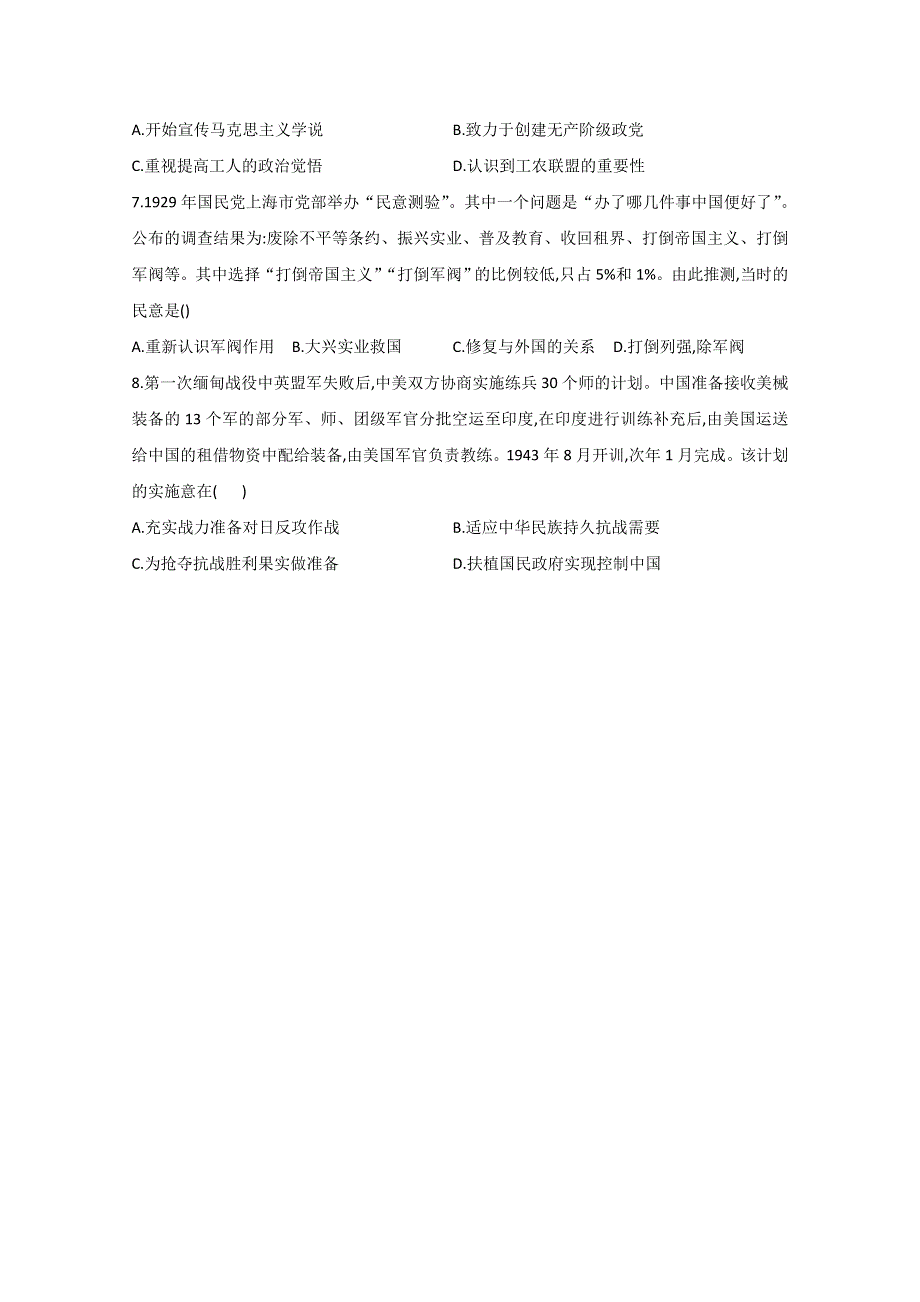 A.开始宣传马克思主义学说　　B.致力于创建无产阶级政党
C.重视提高工人的政治觉悟　　D.认识到工农联盟的重要性

7.1929 年国民党上海市党部举办“民意测验”。其中一个问题是“办了哪几件事中国便好了”。公布的调查结果为:废除不平等条约、振兴实业、普及教育、收回租界、打倒帝国主义、打倒军阀等。其中选择“打倒帝国主义”“打倒军阀”的比例较低,只占 5%和 1%。由此推测,当时的民意是()

A.重新认识军阀作用　B.大兴实业救国　C.修复与外国的关系　D.打倒列强,除军阀

8.第一次缅甸战役中英盟军失败后,中美双方协商实施练兵 30 个师的计划。中国准备接收美械装备的 13 个军的部分军、师、团级军官分批空运至印度,在印度进行训练补充后,由美国运送给中国的租借物资中配给装备,由美国军官负责教练。1943 年 8 月开训,次年 1 月完成。该计划的实施意在(　)

A.充实战力准备对日反攻作战　　B.适应中华民族持久抗战需要
C.为抢夺抗战胜利果实做准备　　D.扶植国民政府实现控制中国